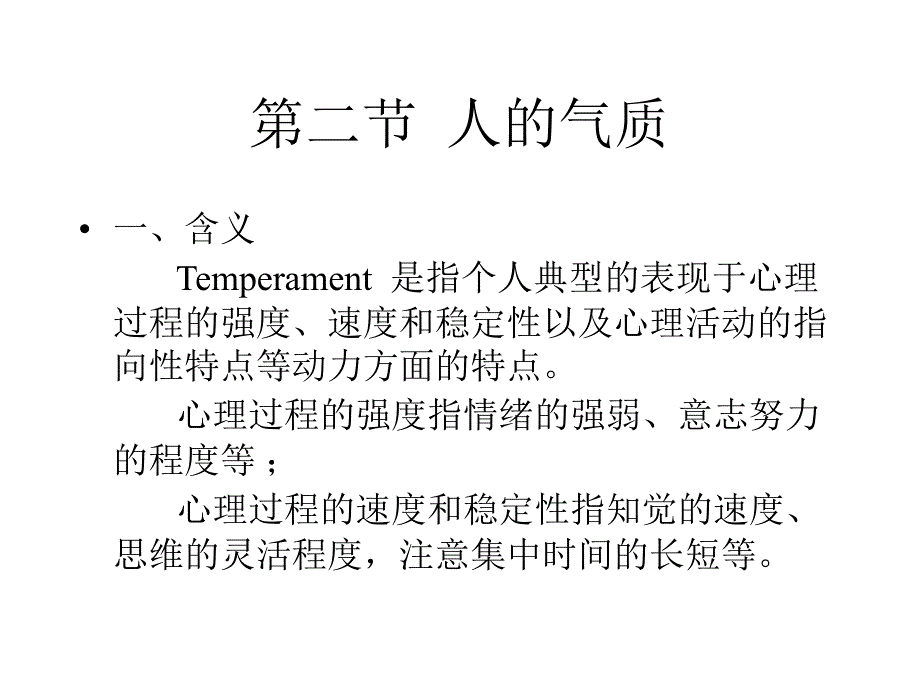 第二节 人的气质

• 一、含义

Temperament 是指个人典型的表现于心理过程的强度、速度和稳定性以及心理活动的指向性特点等动力方面的特点。

心理过程的强度指情绪的强弱、意志努力的程度等；

心理过程的速度和稳定性指知觉的速度、思维的灵活程度，注意集中时间的长短等。